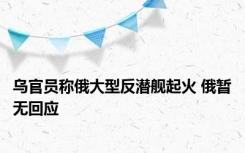 乌官员称俄大型反潜舰起火 俄暂无回应